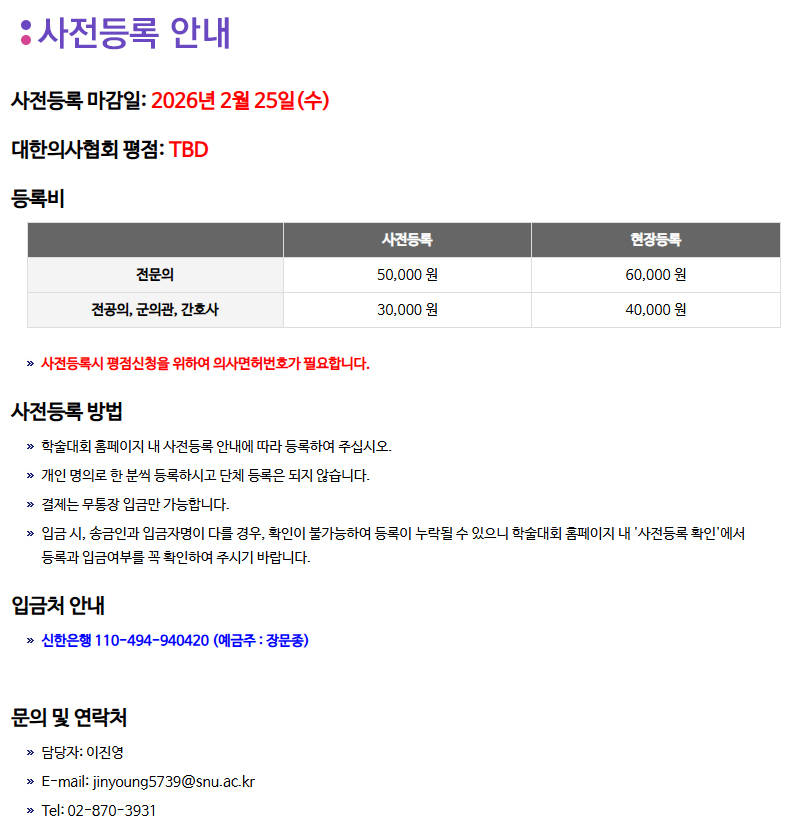 사전등록 안내

사전등록 마감일: 2026년 2월 25일(수)

대한의사협회 평점: TBD

등록비

| | 사전등록 | 현장등록 |
|---|---|---|
| 전문의 | 50,000 원 | 60,000 원 |
| 전공의, 군의관, 간호사 | 30,000 원 | 40,000 원 |

» 사전등록시 평점신청을 위하여 의사면허번호가 필요합니다.

사전등록 방법

» 학술대회 홈페이지 내 사전등록 안내에 따라 등록하여 주십시오.

» 개인 명의로 한 분씩 등록하시고 단체 등록은 되지 않습니다.

» 결제는 무통장 입금만 가능합니다.

» 입금 시, 송금인과 입금자명이 다를 경우, 확인이 불가능하여 등록이 누락될 수 있으니 학술대회 홈페이지 내 '사전등록 확인'에서 등록과 입금여부를 꼭 확인하여 주시기 바랍니다.

입금처 안내

» 신한은행 110-494-940420 (예금주 : 장문종)

문의 및 연락처

» 담당자: 이진영

» E-mail: jinyoung5739@snu.ac.kr

» Tel: 02-870-3931